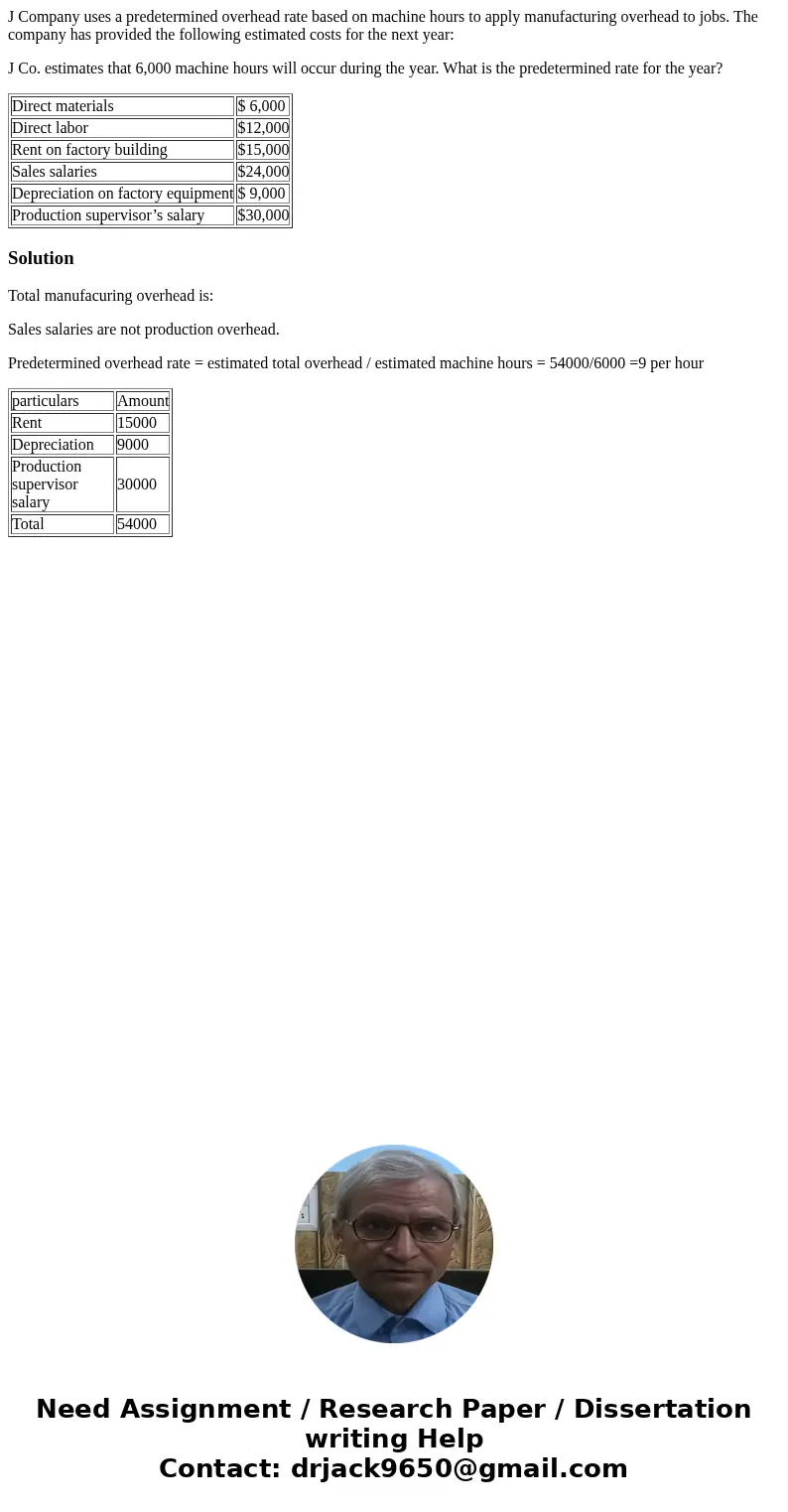 J Company uses a predetermined overhead rate based on machine hours to apply manufacturing overhead to jobs. The company has provided the following estimated costs for the next year:

J Co. estimates that 6,000 machine hours will occur during the year. What is the predetermined rate for the year?

| Direct materials | \$ 6,000 |
|---|---|
| Direct labor | \$12,000 |
| Rent on factory building | \$15,000 |
| Sales salaries | \$24,000 |
| Depreciation on factory equipment | \$ 9,000 |
| Production supervisor’s salary | \$30,000 |

Solution

Total manufacuring overhead is:

Sales salaries are not production overhead.

Predetermined overhead rate = estimated total overhead / estimated machine hours = 54000/6000 =9 per hour

| particulars | Amount |
|---|---|
| Rent | 15000 |
| Depreciation | 9000 |
| Production supervisor salary | 30000 |
| Total | 54000 |

Need Assignment / Research Paper / Dissertation writing Help
Contact: drjack9650@gmail.com